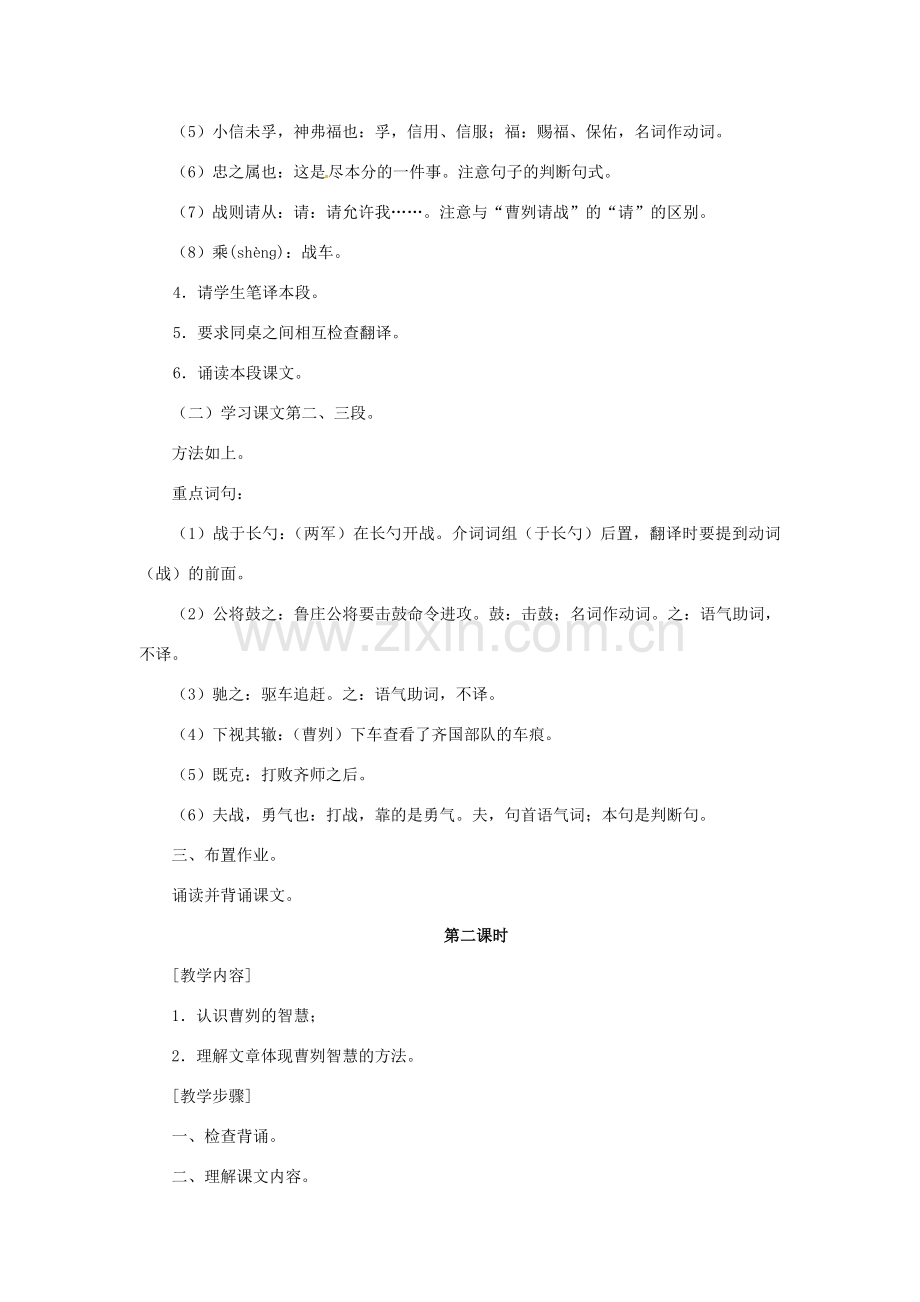 （5）小信未孚，神弗福也：孚，信用、信服；福：赐福、保佑，名词作动词。

（6）忠之属也：这是尽本分的一件事。注意句子的判断句式。

（7）战则请从：请：请允许我……。注意与“曹刿请战”的“请”的区别。

（8）乘(shèng)：战车。

4．请学生笔译本段。

5．要求同桌之间相互检查翻译。

6．诵读本段课文。

（二）学习课文第二、三段。

方法如上。

重点词句：

（1）战于长勺：（两军）在长勺开战。介词词组（于长勺）后置，翻译时要提到动词（战）的前面。

（2）公将鼓之：鲁庄公将要击鼓命令进攻。鼓：击鼓；名词作动词。之：语气助词，不译。

（3）驰之：驱车追赶。之：语气助词，不译。

（4）下视其辙：（曹刿）下车查看了齐国部队的车痕。

（5）既克：打败齐师之后。

（6）夫战，勇气也：打战，靠的是勇气。夫，句首语气词；本句是判断句。

三、布置作业。

诵读并背诵课文。

第二课时

[教学内容]

1．认识曹刿的智慧；

2．理解文章体现曹刿智慧的方法。

[教学步骤]

一、检查背诵。

二、理解课文内容。

www.zixin.com.cn